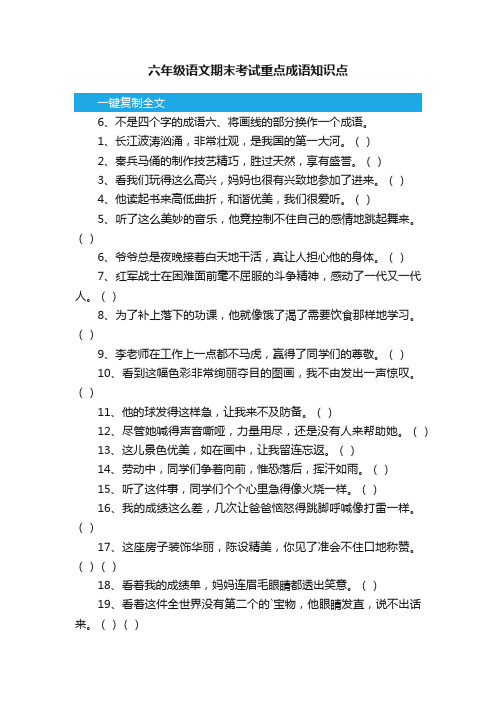 六年级语文期末考试重点成语知识点

一键复制全文

6、不是四个字的成语六、将画线的部分换作一个成语。

1、长江波涛汹涌，非常壮观，是我国的第一大河。（ ）

2、秦兵马俑的制作技艺精巧，胜过天然，享有盛誉。（ ）

3、看我们玩得这么高兴，妈妈也很有兴致地参加了进来。（ ）

4、他读起书来高低曲折，和谐优美，我们很爱听。（ ）

5、听了这么美妙的音乐，他竟控制不住自己的感情地跳起舞来。（ ）

6、爷爷总是夜晚接着白天地干活，真让人担心他的身体。（ ）

7、红军战士在困难面前毫不屈服的斗争精神，感动了一代又一代人。（ ）

8、为了补上落下的功课，他就像饿了渴了需要饮食那样地学习。（ ）

9、李老师在工作上一点都不马虎，赢得了同学们的尊敬。（ ）

10、看到这幅色彩非常绚丽夺目的图画，我不由发出一声惊叹。（ ）

11、他的球发得这样急，让我来不及防备。（ ）

12、尽管她喊得声音嘶哑，力量用尽，还是没有人来帮助她。（ ）

13、这儿景色优美，如在画中，让我留连忘返。（ ）

14、劳动中，同学们争着向前，惟恐落后，挥汗如雨。（ ）

15、听了这件事，同学们个个心里急得像火烧一样。（ ）

16、我的成绩这么差，几次让爸爸恼怒得跳脚呼喊像打雷一样。（ ）

17、这座房子装饰华丽，陈设精美，你见了准会不住口地称赞。（ ）（ ）

18、看着我的成绩单，妈妈连眉毛眼睛都透出笑意。（ ）

19、看着这件全世界没有第二个的`宝物，他眼睛发直，说不出话来。（ ）（ ）